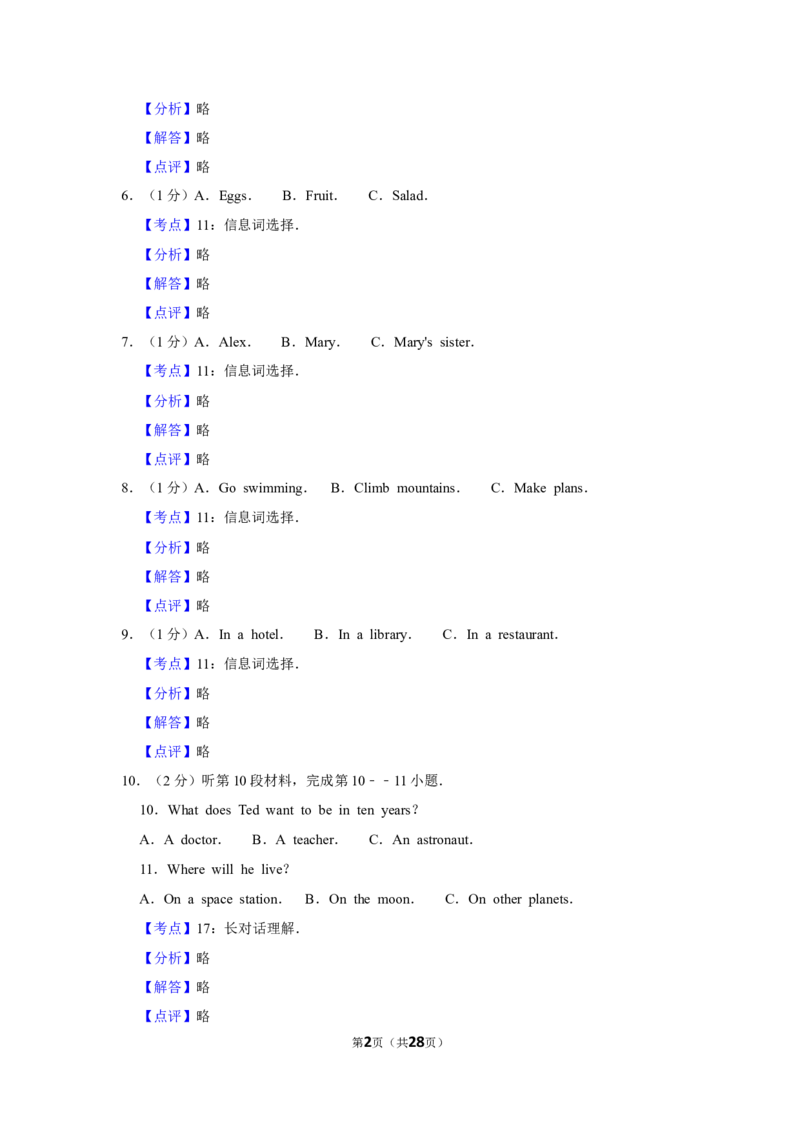 【分析】略

【解答】略

【点评】略

6．（1分）A．Eggs． B．Fruit． C．Salad．

【考点】11：信息词选择．

【分析】略

【解答】略

【点评】略

7．（1分）A．Alex． B．Mary． C．Mary's sister．

【考点】11：信息词选择．

【分析】略

【解答】略

【点评】略

8．（1分）A．Go swimming． B．Climb mountains． C．Make plans．

【考点】11：信息词选择．

【分析】略

【解答】略

【点评】略

9．（1分）A．In a hotel． B．In a library． C．In a restaurant．

【考点】11：信息词选择．

【分析】略

【解答】略

【点评】略

10．（2分）听第10段材料，完成第10﹣﹣11小题．

10．What does Ted want to be in ten years？

A．A doctor． B．A teacher． C．An astronaut．

11．Where will he live？

A．On a space station． B．On the moon． C．On other planets．

【考点】17：长对话理解．

【分析】略

【解答】略

【点评】略

第2页（共28页）